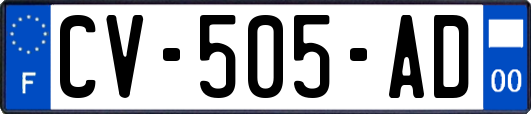 F
CV-505-AD
00